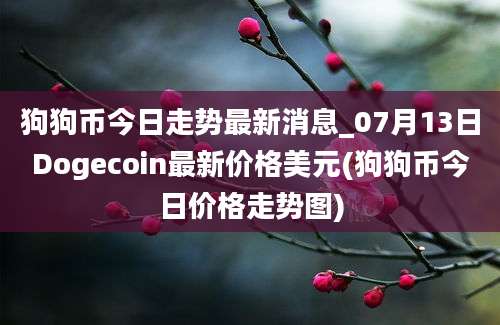 狗狗币今日走势最新消息_07月13日Dogecoin最新价格美元(狗狗币今日价格走势图)